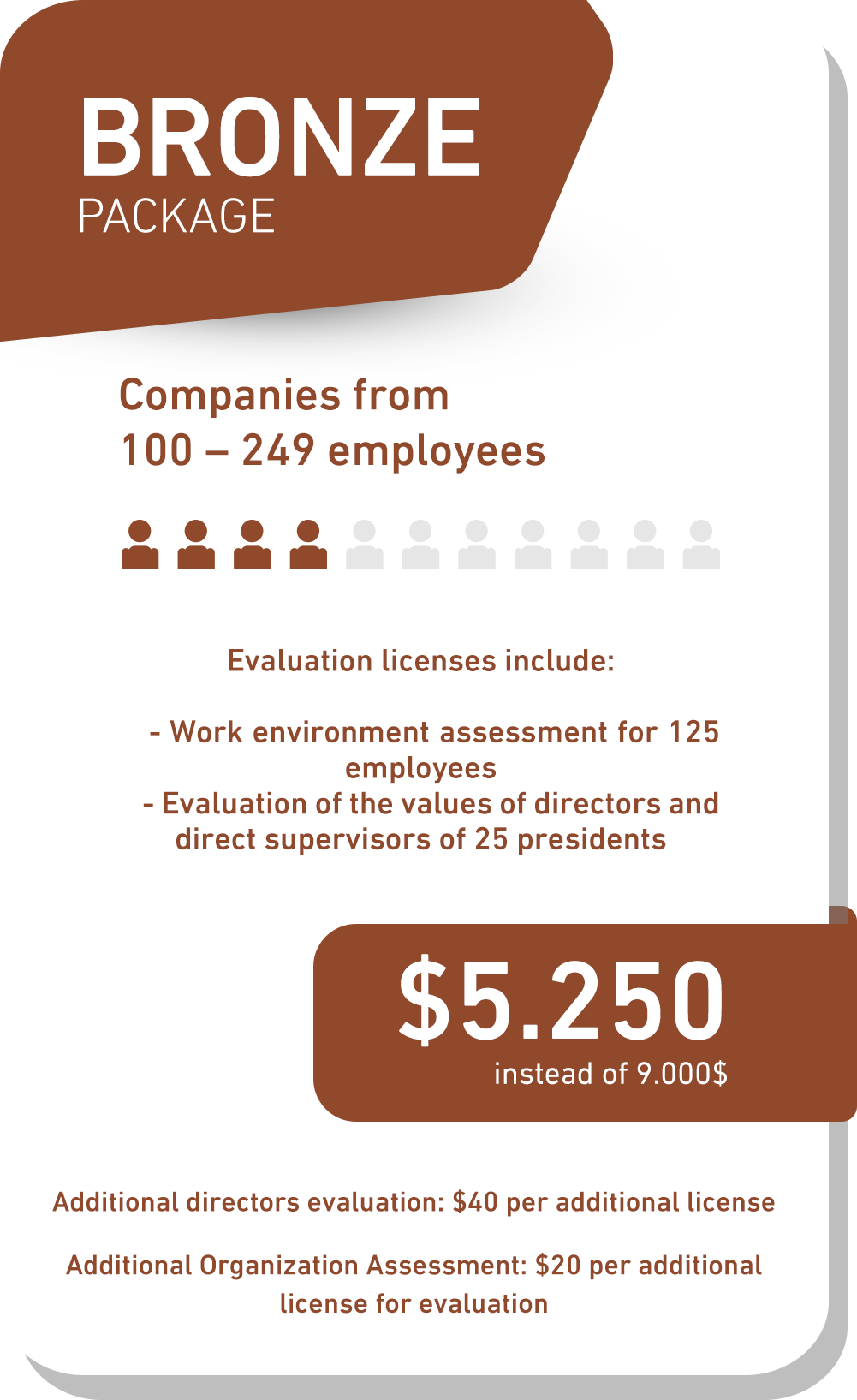 BRONZE
PACKAGE

Companies from
100 – 249 employees

Evaluation licenses include:

- Work environment assessment for 125 employees
- Evaluation of the values of directors and direct supervisors of 25 presidents

$5.250
instead of 9.000$

Additional directors evaluation: $40 per additional license

Additional Organization Assessment: $20 per additional license for evaluation